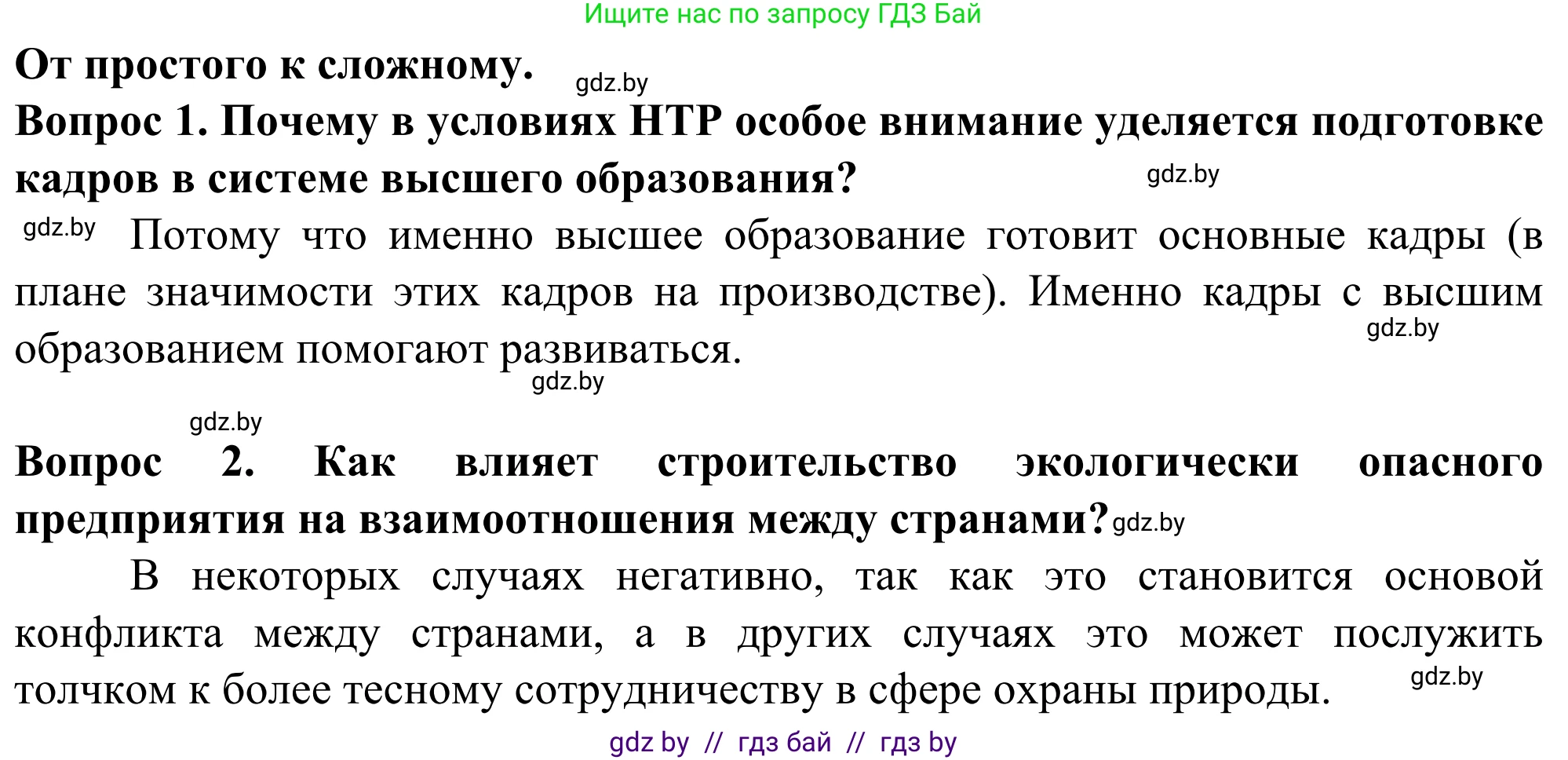 Ищите нас по запросу ГДЗ Бай

От простого к сложному. gdz.by

Вопрос 1. Почему в условиях НТР особое внимание уделяется подготовке кадров в системе высшего образования? gdz.by

gdz.by Потому что именно высшее образование готовит основные кадры (в плане значимости этих кадров на производстве). Именно кадры с высшим образованием помогают развиваться. gdz.by

gdz.by

gdz.by

Вопрос 2. Как влияет строительство экологически опасного предприятия на взаимоотношения между странами? gdz.by

В некоторых случаях негативно, так как это становится основой конфликта между странами, а в других случаях это может послужить толчком к более тесному сотрудничеству в сфере охраны природы. gdz.by

gdz by // гдз бай // гдз by